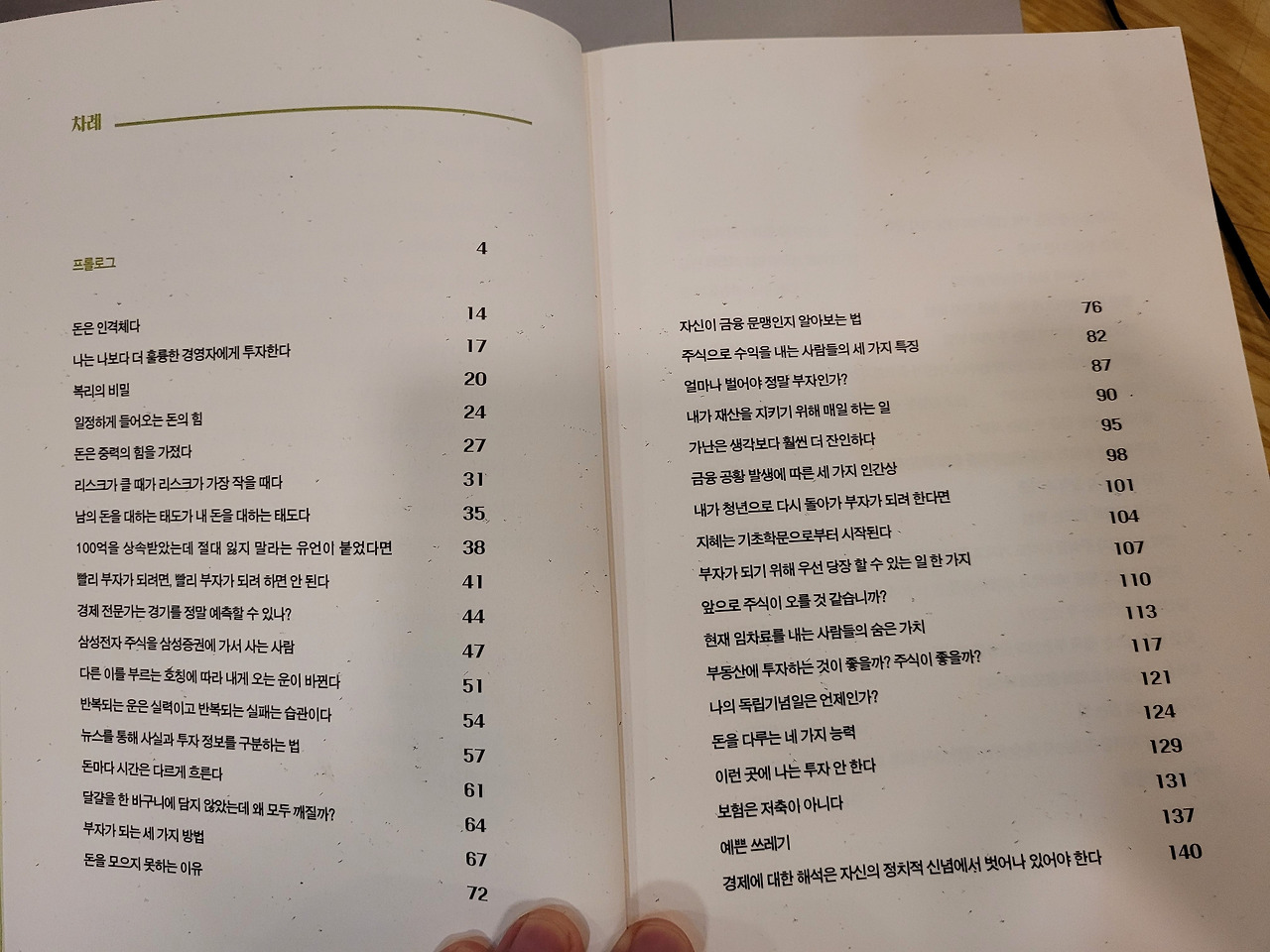 차례

프롤로그 4

돈은 인격체다 14
나는 나보다 더 훌륭한 경영자에게 투자한다 17
복리의 비밀 20
일정하게 들어오는 돈의 힘 24
돈은 중력의 힘을 가졌다 27
리스크가 클 때가 리스크가 가장 작을 때다 31
남의 돈을 대하는 태도가 내 돈을 대하는 태도다 35
100억을 상속받았는데 절대 잃지 말라는 유언이 붙었다면 38
빨리 부자가 되려면, 빨리 부자가 되려 하면 안 된다 41
경제 전문가는 경기를 정말 예측할 수 있나? 44
삼성전자 주식을 삼성증권에 가서 사는 사람 47
다른 이를 부르는 호칭에 따라 내게 오는 운이 바뀐다 51
반복되는 운은 실력이고 반복되는 실패는 습관이다 54
뉴스를 통해 사실과 투자 정보를 구분하는 법 57
돈마다 시간은 다르게 흐른다 61
달걀을 한 바구니에 담지 않았는데 왜 모두 깨질까? 64
부자가 되는 세 가지 방법 67
돈을 모으지 못하는 이유 72

자신이 금융 문맹인지 알아보는 법 76
주식으로 수익을 내는 사람들의 세 가지 특징 82
얼마나 벌어야 정말 부자인가? 87
내가 재산을 지키기 위해 매일 하는 일 90
가난은 생각보다 훨씬 더 잔인하다 95
금융 공황 발생에 따른 세 가지 인간상 98
내가 청년으로 다시 돌아가 부자가 되려 한다면 101
지혜는 기초학문으로부터 시작된다 104
부자가 되기 위해 우선 당장 할 수 있는 일 한 가지 107
앞으로 주식이 오를 것 같습니까? 110
현재 임차료를 내는 사람들의 숨은 가치 113
부동산에 투자하는 것이 좋을까? 주식이 좋을까? 117
나의 독립기념일은 언제인가? 121
돈을 다루는 네 가지 능력 124
이런 곳에 나는 투자 안 한다 129
보험은 저축이 아니다 131
예쁜 쓰레기 137
경제에 대한 해석은 자신의 정치적 신념에서 벗어나 있어야 한다 140